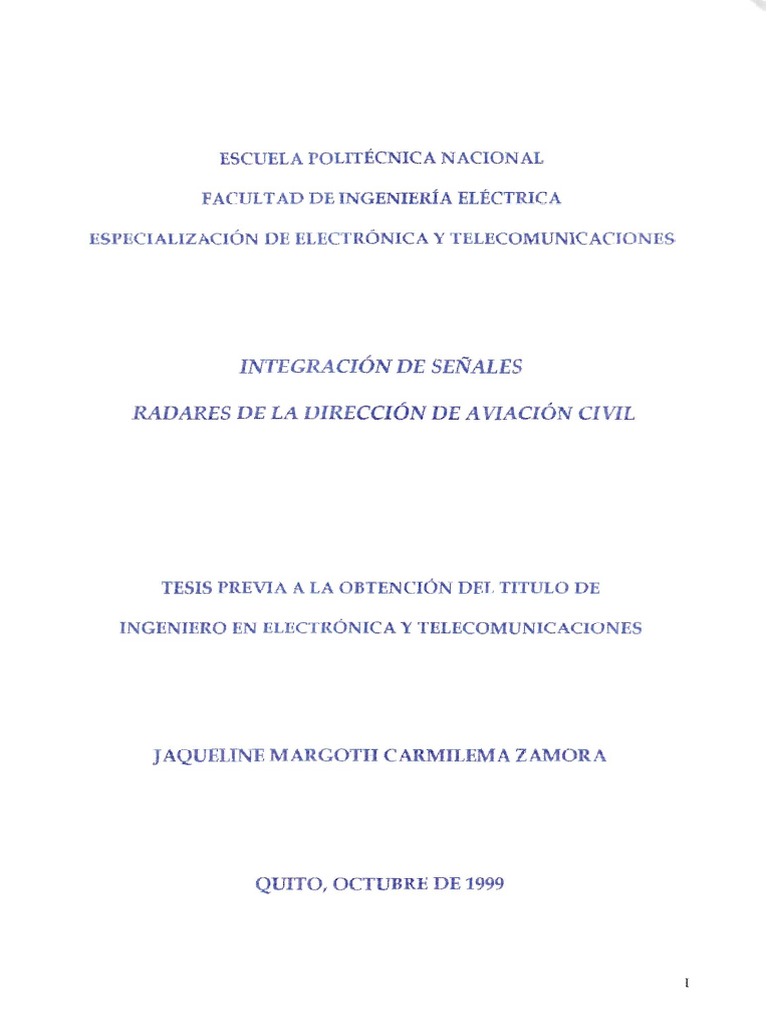 ESCUELA POLITÉCNICA NACIONAL

FACULTAD DE INGENIERÍA ELÉCTRICA

ESPECIALIZACIÓN DE ELECTRÓNICA Y TELECOMUNICACIONES

INTEGRACIÓN DE SEÑALES

RADARES DE LA DIRECCIÓN DE AVIACIÓN CIVIL

TESIS PREVIA A LA OBTENCIÓN DEL TITULO DE

INGENIERO EN ELECTRÓNICA Y TELECOMUNICACIONES

JAQUELINE MARGOTH CARMILEMA ZAMORA

QUITO, OCTUBRE DE 1999

I